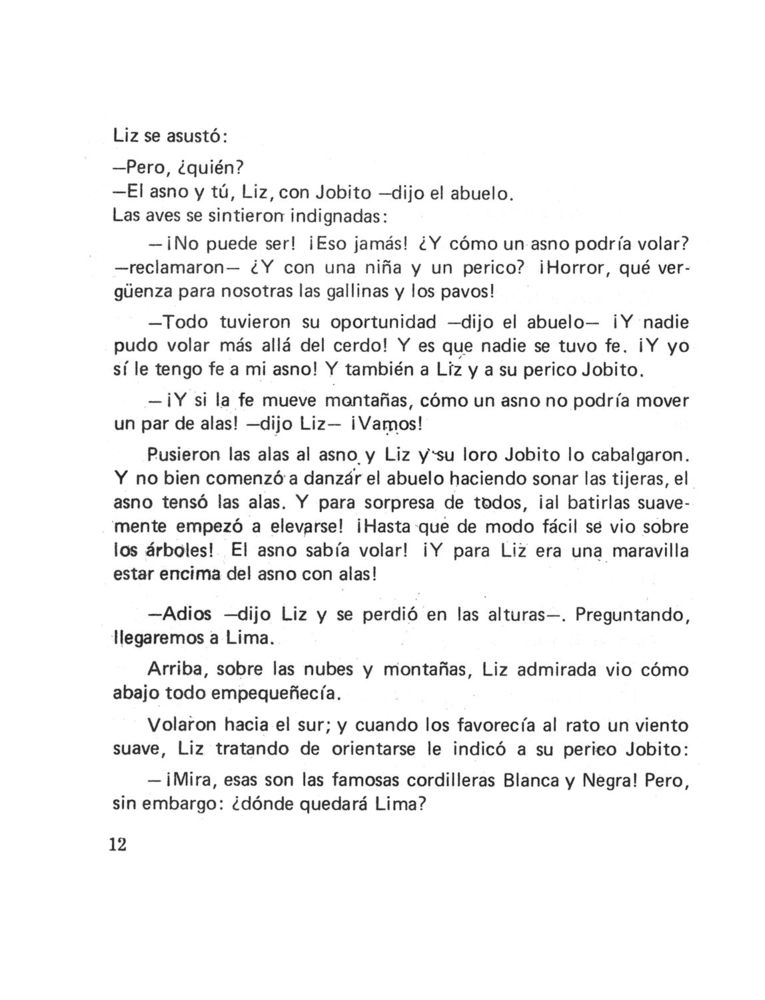 Liz se asustó:

—Pero, ¿quién?
—El asno y tú, Liz, con Jobito —dijo el abuelo.
Las aves se sintieron indignadas:

—¡No puede ser! ¡Eso jamás! ¿Y cómo un asno podría volar? —reclamaron— ¿Y con una niña y un perico? ¡Horror, qué vergüenza para nosotras las gallinas y los pavos!

—Todo tuvieron su oportunidad —dijo el abuelo— ¡Y nadie pudo volar más allá del cerdo! Y es que nadie se tuvo fe. ¡Y yo sí le tengo fe a mi asno! Y también a Liz y a su perico Jobito.

—¡Y si la fe mueve montañas, cómo un asno no podría mover un par de alas! —dijo Liz— ¡Vamos!

Pusieron las alas al asno y Liz y su loro Jobito lo cabalgaron. Y no bien comenzó a danzar el abuelo haciendo sonar las tijeras, el asno tensó las alas. Y para sorpresa de todos, ¡al batirlas suavemente empezó a elevarse! ¡Hasta que de modo fácil se vio sobre los árboles! El asno sabía volar! ¡Y para Liz era una maravilla estar encima del asno con alas!

—Adios —dijo Liz y se perdió en las alturas—. Preguntando, llegaremos a Lima.

Arriba, sobre las nubes y montañas, Liz admirada vio cómo abajo todo empequeñecía.

Volaron hacia el sur; y cuando los favorecía al rato un viento suave, Liz tratando de orientarse le indicó a su perico Jobito:

—¡Mira, esas son las famosas cordilleras Blanca y Negra! Pero, sin embargo: ¿dónde quedará Lima?

12